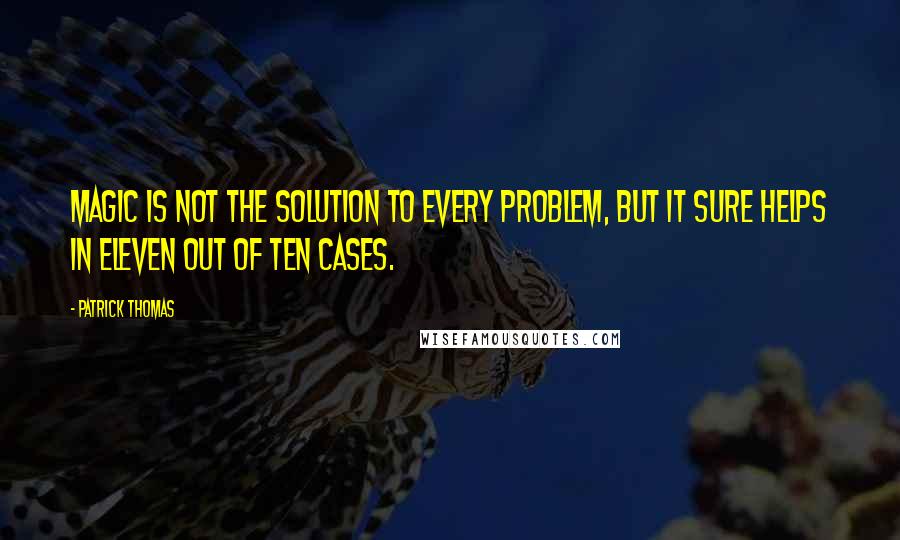 MAGIC IS NOT THE SOLUTION TO EVERY PROBLEM, BUT IT SURE HELPS IN ELEVEN OUT OF TEN CASES.

- PATRICK THOMAS

WISEFAMOUSQUOTES.COM